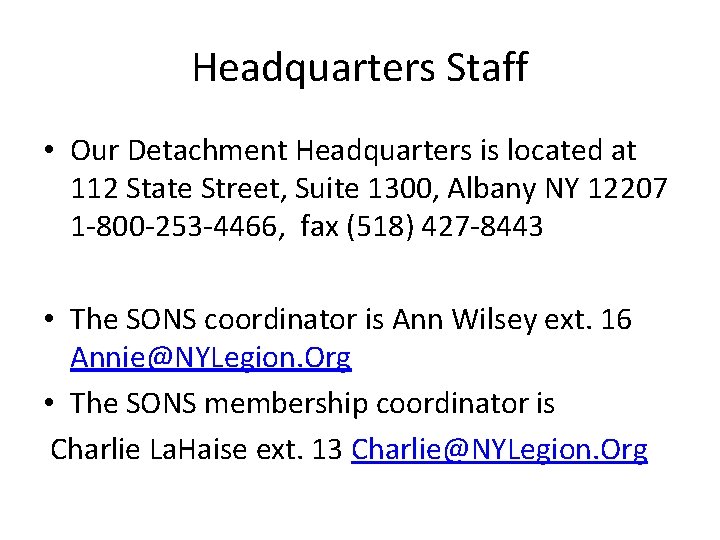 Headquarters Staff

• Our Detachment Headquarters is located at 112 State Street, Suite 1300, Albany NY 12207 1-800-253-4466, fax (518) 427-8443

• The SONS coordinator is Ann Wilsey ext. 16 Annie@NYLegion.Org
• The SONS membership coordinator is
Charlie LaHaise ext. 13 Charlie@NYLegion.Org